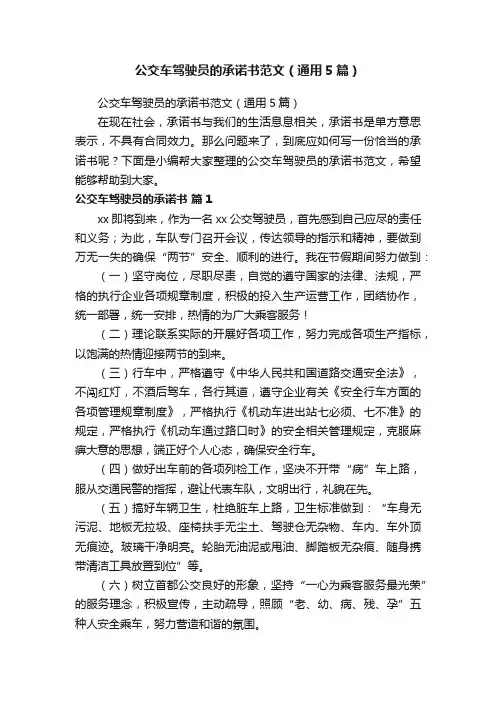 公交车驾驶员的承诺书范文（通用5篇）

公交车驾驶员的承诺书范文（通用5篇）

在现在社会，承诺书与我们的生活息息相关，承诺书是单方意思表示，不具有合同效力。那么问题来了，到底应如何写一份恰当的承诺书呢？下面是小编帮大家整理的公交车驾驶员的承诺书范文，希望能够帮助到大家。

公交车驾驶员的承诺书 篇1

xx即将到来，作为一名xx公交驾驶员，首先感到自己应尽的责任和义务；为此，车队专门召开会议，传达领导的指示和精神，要做到万无一失的确保“两节”安全、顺利的进行。我在节假期间努力做到：

（一）坚守岗位，尽职尽责，自觉的遵守国家的法律、法规，严格的执行企业各项规章制度，积极的投入生产运营工作，团结协作，统一部署，统一安排，热情的为广大乘客服务！

（二）理论联系实际的开展好各项工作，努力完成各项生产指标，以饱满的热情迎接两节的到来。

（三）行车中，严格遵守《中华人民共和国道路交通安全法》，不闯红灯，不酒后驾车，各行其道，遵守企业有关《安全行车方面的各项管理规章制度》，严格执行《机动车进出站七必须、七不准》的规定，严格执行《机动车通过路口时》的安全相关管理规定，克服麻痹大意的思想，端正好个人心态，确保安全行车。

（四）做好出车前的各项列检工作，坚决不开带“病”车上路，服从交通民警的指挥，避让代表车队，文明出行，礼貌在先。

（五）搞好车辆卫生，杜绝脏车上路，卫生标准做到：“车身无污泥、地板无垃圾、座椅扶手无尘土、驾驶仓无杂物、车内、车外顶无痕迹。玻璃干净明亮。轮胎无油泥或甩油、脚踏板无杂痕、随身携带清洁工具放置到位”等。

（六）树立首都公交良好的形象，坚持“一心为乘客服务最光荣”的服务理念，积极宣传，主动疏导，照顾“老、幼、病、残、孕”五种人安全乘车，努力营造和谐的氛围。